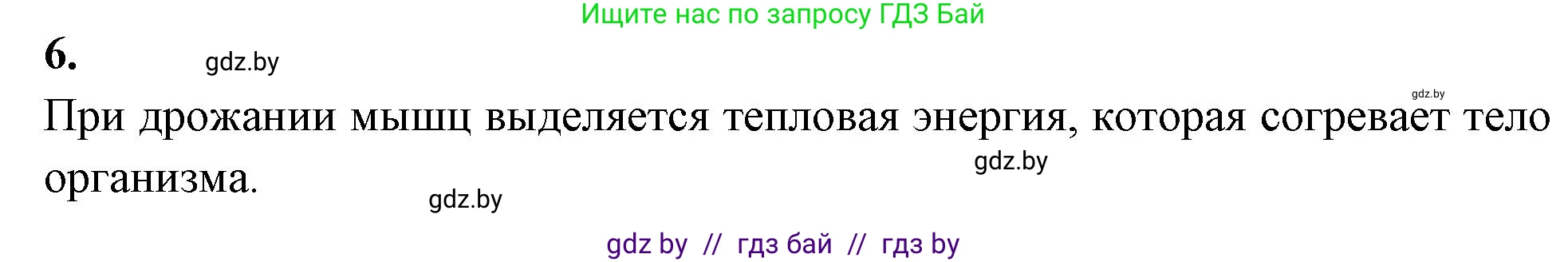 Ищите нас по запросу ГДЗ Бай

6. gdz.by

gdz.by

При дрожании мышц выделяется тепловая энергия, которая согревает тело организма.

gdz.by

gdz.by

gdz by // гдз бай // гдз by